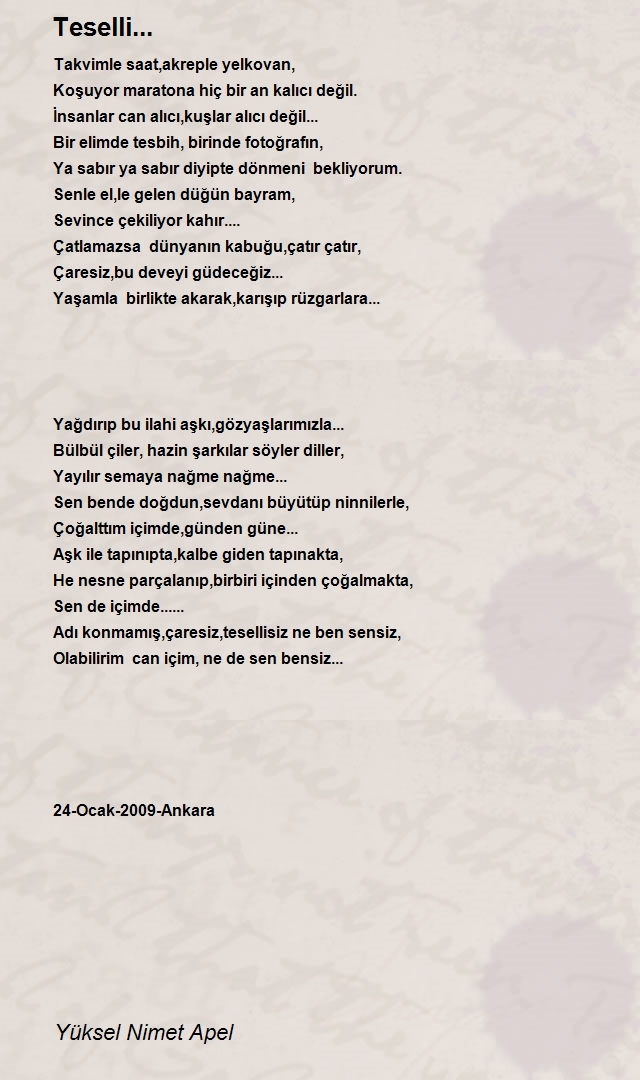 Teselli...

Takvimle saat,akreple yelkovan,
Koşuyor maratona hiç bir an kalıcı değil.
İnsanlar can alıcı,kuşlar alıcı değil...
Bir elimde tesbih, birinde fotoğrafın,
Ya sabır ya sabır diyipte dönmeni bekliyorum.
Senle el,le gelen düğün bayram,
Sevince çekiliyor kahır....
Çatlamazsa dünyanın kabuğu,çatır çatır,
Çaresiz,bu deveyi güdeceğiz...
Yaşamla birlikte akarak,karışıp rüzgarlara...

Yağdırıp bu ilahi aşkı,gözyaşlarımızla...
Bülbül çiler, hazin şarkılar söyler diller,
Yayılır semaya nağme nağme...
Sen bende doğdun,sevdanı büyütüp ninnilerle,
Çoğalttım içimde,günden güne...
Aşk ile tapınıpta,kalbe giden tapınakta,
He nesne parçalanıp,birbiri içinden çoğalmakta,
Sen de içimde......
Adı konmamış,çaresiz,tesellisiz ne ben sensiz,
Olabilirim can içim, ne de sen bensiz...

24-Ocak-2009-Ankara

Yüksel Nimet Apel